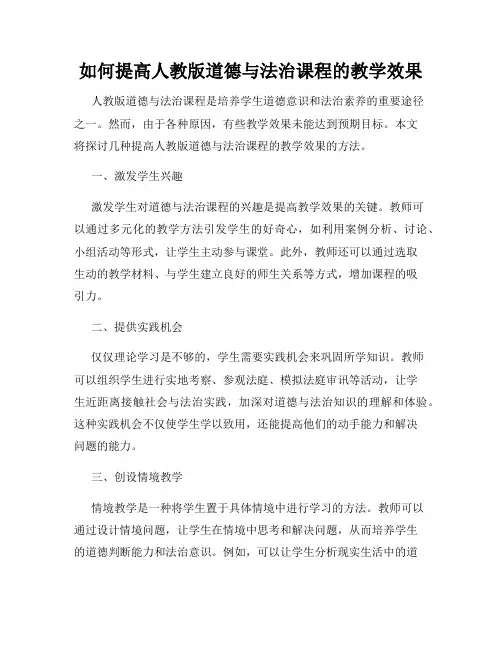 如何提高人教版道德与法治课程的教学效果

人教版道德与法治课程是培养学生道德意识和法治素养的重要途径之一。然而，由于各种原因，有些教学效果未能达到预期目标。本文将探讨几种提高人教版道德与法治课程的教学效果的方法。

一、激发学生兴趣

激发学生对道德与法治课程的兴趣是提高教学效果的关键。教师可以通过多元化的教学方法引发学生的好奇心，如利用案例分析、讨论、小组活动等形式，让学生主动参与课堂。此外，教师还可以通过选取生动的教学材料、与学生建立良好的师生关系等方式，增加课程的吸引力。

二、提供实践机会

仅仅理论学习是不够的，学生需要实践机会来巩固所学知识。教师可以组织学生进行实地考察、参观法庭、模拟法庭审讯等活动，让学生近距离接触社会与法治实践，加深对道德与法治知识的理解和体验。这种实践机会不仅使学生学以致用，还能提高他们的动手能力和解决问题的能力。

三、创设情境教学

情境教学是一种将学生置于具体情境中进行学习的方法。教师可以通过设计情境问题，让学生在情境中思考和解决问题，从而培养学生的道德判断能力和法治意识。例如，可以让学生分析现实生活中的道